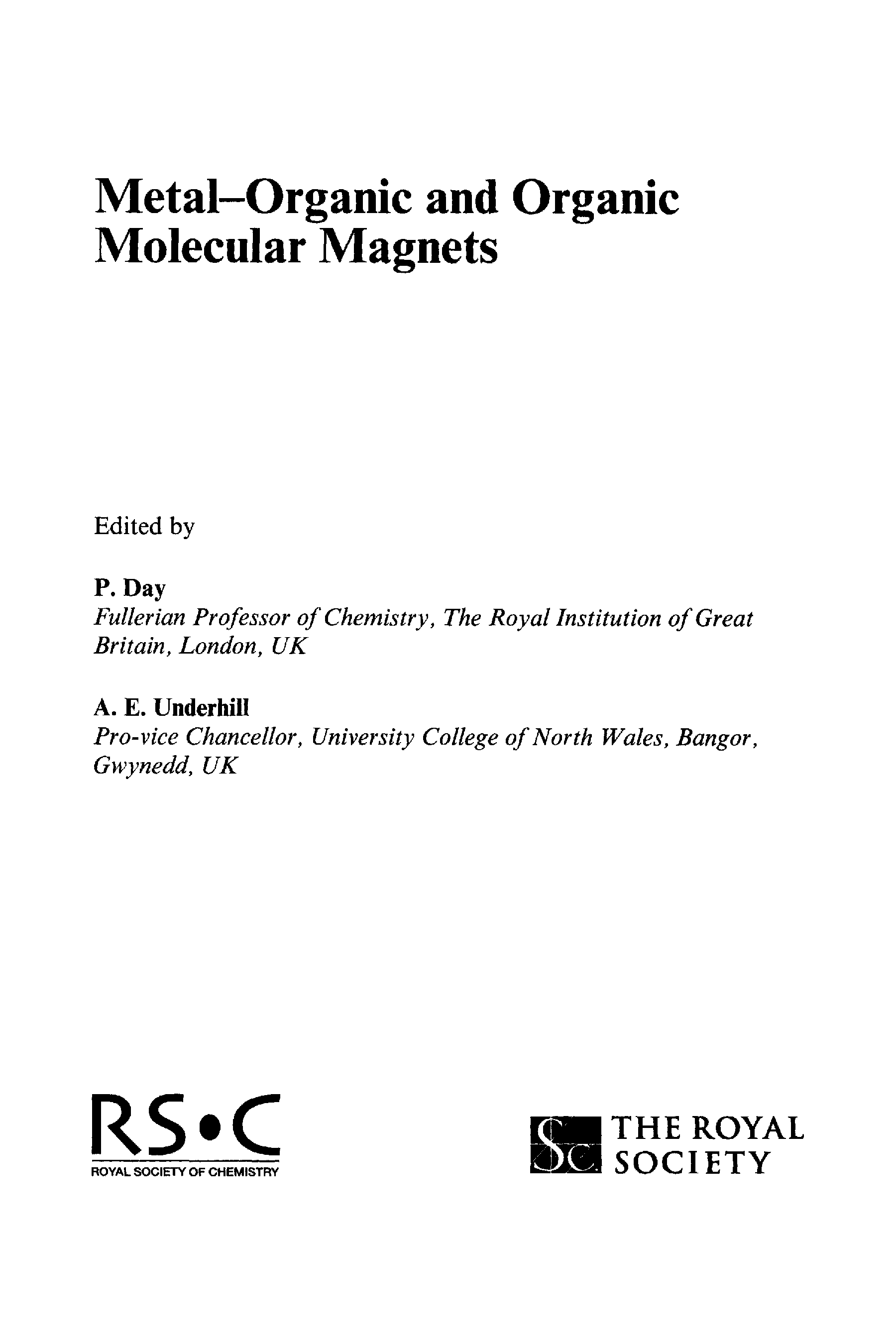 Metal–Organic and Organic Molecular Magnets

Edited by

P. Day
Fullerian Professor of Chemistry, The Royal Institution of Great Britain, London, UK

A. E. Underhill
Pro-vice Chancellor, University College of North Wales, Bangor, Gwynedd, UK

RS•C
ROYAL SOCIETY OF CHEMISTRY

THE ROYAL SOCIETY